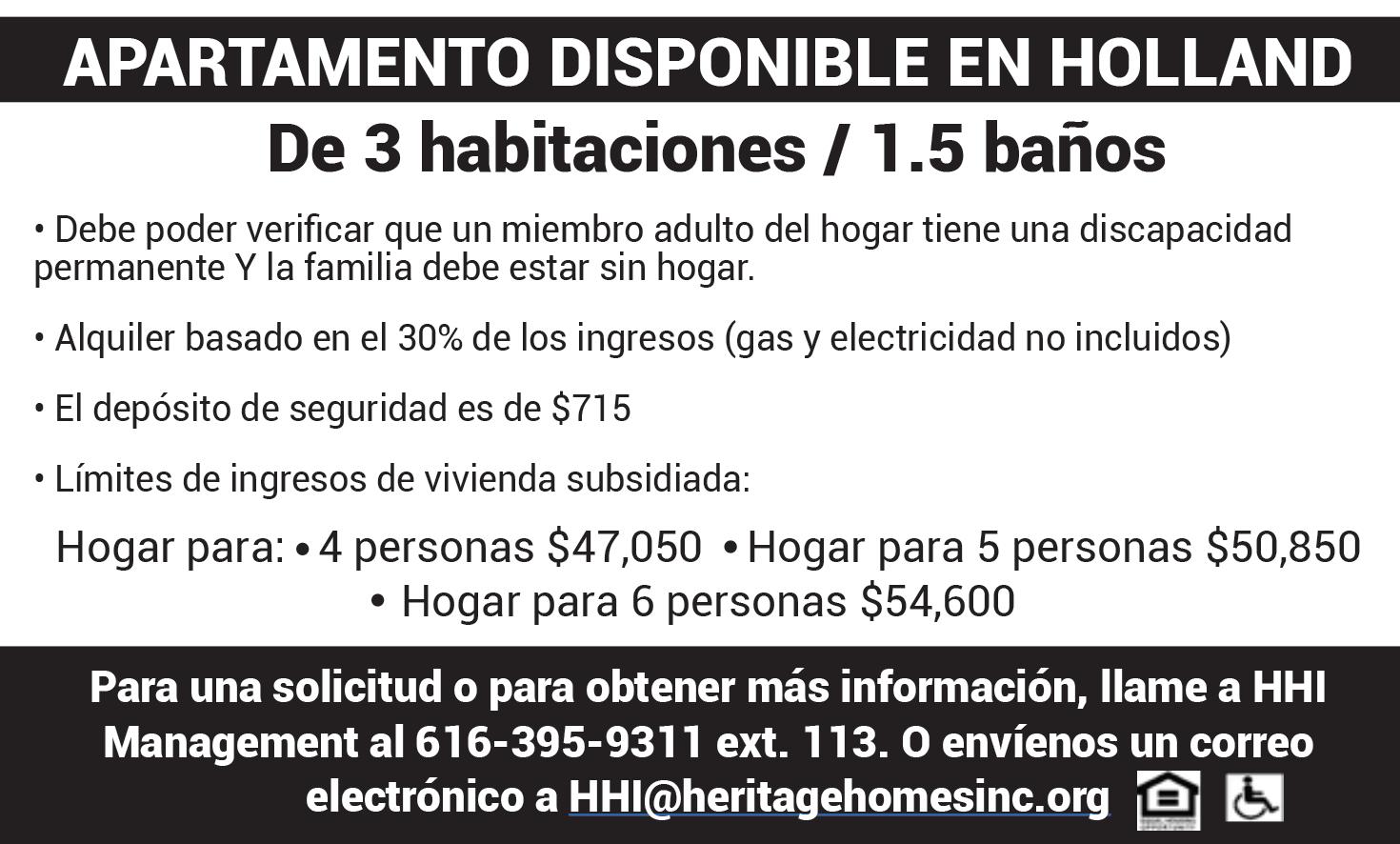 APARTAMENTO DISPONIBLE EN HOLLAND

De 3 habitaciones / 1.5 baños

• Debe poder verificar que un miembro adulto del hogar tiene una discapacidad permanente Y la familia debe estar sin hogar.

• Alquiler basado en el 30% de los ingresos (gas y electricidad no incluidos)

• El depósito de seguridad es de $715

• Límites de ingresos de vivienda subsidiada:

Hogar para: • 4 personas $47,050 • Hogar para 5 personas $50,850 • Hogar para 6 personas $54,600

Para una solicitud o para obtener más información, llame a HHI Management al 616-395-9311 ext. 113. O envíenos un correo electrónico a HHI@heritagehomesinc.org